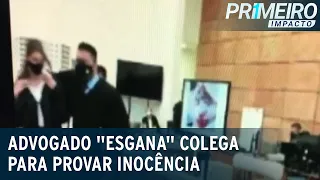 PRIMEIRO IMPACTO

ADVOGADO "ESGANA" COLEGA PARA PROVAR INOCÊNCIA